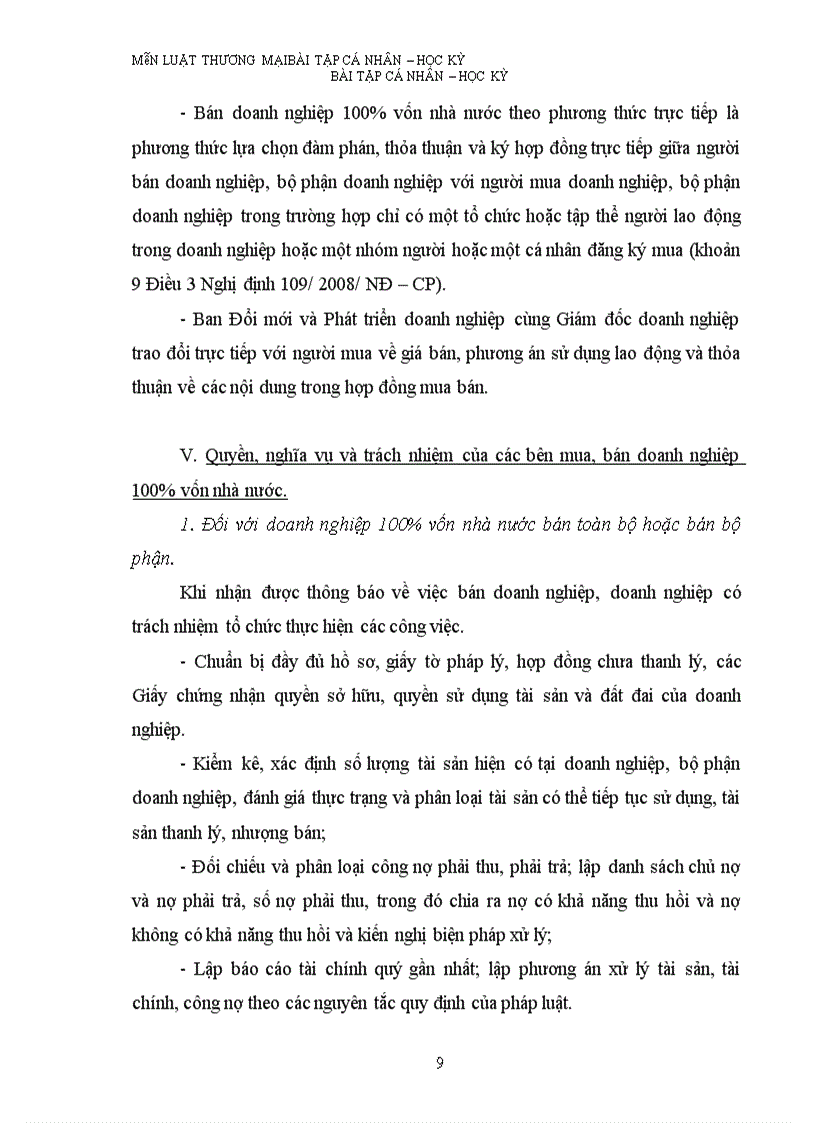 MÔN LUẬT THƯƠNG MẠIBÀI TẬP CÁ NHÂN – HỌC KỲ
BÀI TẬP CÁ NHÂN – HỌC KỲ

- Bán doanh nghiệp 100% vốn nhà nước theo phương thức trực tiếp là phương thức lựa chọn đàm phán, thỏa thuận và ký hợp đồng trực tiếp giữa người bán doanh nghiệp, bộ phận doanh nghiệp với người mua doanh nghiệp, bộ phận doanh nghiệp trong trường hợp chỉ có một tổ chức hoặc tập thể người lao động trong doanh nghiệp hoặc một nhóm người hoặc một cá nhân đăng ký mua (khoản 9 Điều 3 Nghị định 109/ 2008/ NĐ – CP).

- Ban Đổi mới và Phát triển doanh nghiệp cùng Giám đốc doanh nghiệp trao đổi trực tiếp với người mua về giá bán, phương án sử dụng lao động và thỏa thuận về các nội dung trong hợp đồng mua bán.

V. Quyền, nghĩa vụ và trách nhiệm của các bên mua, bán doanh nghiệp 100% vốn nhà nước.

1. Đối với doanh nghiệp 100% vốn nhà nước bán toàn bộ hoặc bán bộ phận.

Khi nhận được thông báo về việc bán doanh nghiệp, doanh nghiệp có trách nhiệm tổ chức thực hiện các công việc.

- Chuẩn bị đầy đủ hồ sơ, giấy tờ pháp lý, hợp đồng chưa thanh lý, các Giấy chứng nhận quyền sở hữu, quyền sử dụng tài sản và đất đai của doanh nghiệp.

- Kiểm kê, xác định số lượng tài sản hiện có tại doanh nghiệp, bộ phận doanh nghiệp, đánh giá thực trạng và phân loại tài sản có thể tiếp tục sử dụng, tài sản thanh lý, nhượng bán;

- Đối chiếu và phân loại công nợ phải thu, phải trả; lập danh sách chủ nợ và nợ phải trả, số nợ phải thu, trong đó chia ra nợ có khả năng thu hồi và nợ không có khả năng thu hồi và kiến nghị biện pháp xử lý;

- Lập báo cáo tài chính quý gần nhất; lập phương án xử lý tài sản, tài chính, công nợ theo các nguyên tắc quy định của pháp luật.

9